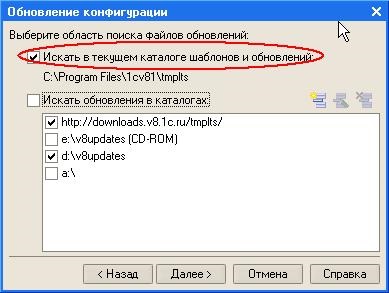 Обновление конфигурации
Выберите область поиска файлов обновлений:
Искать в текущем каталоге шаблонов и обновлений:
C:\Program Files\1cv81\tmplts
Искать обновления в каталогах:
http://downloads.v8.1c.ru/tmplts/
e:\v8updates (CD-ROM)
d:\v8updates
a:\
< Назад
Далее >
Отмена
Справка